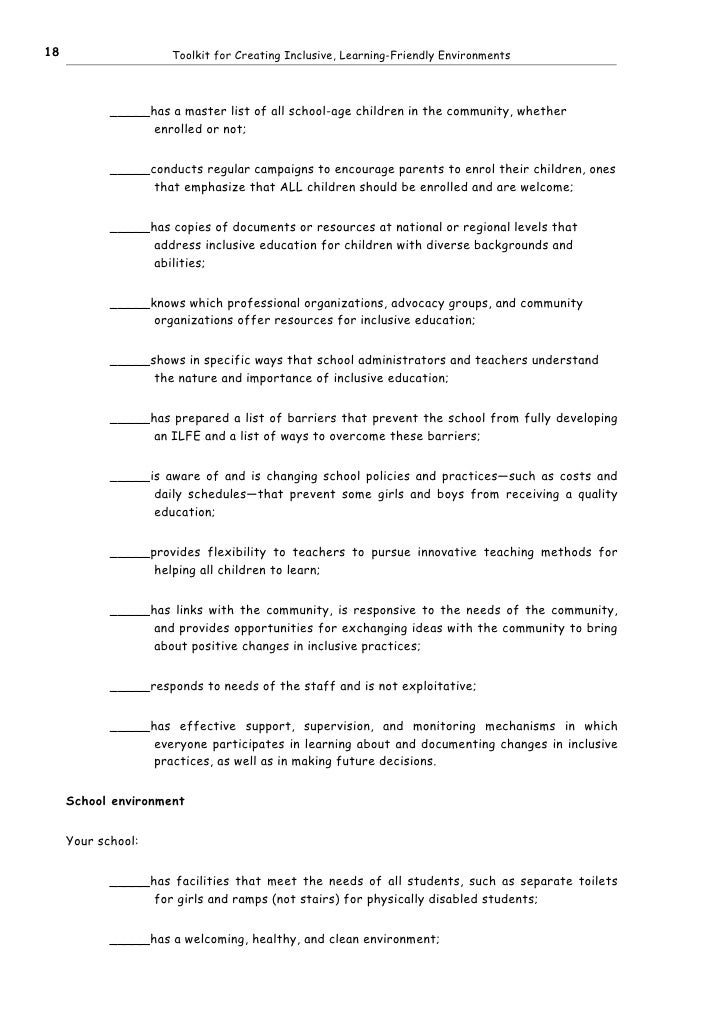 18 Toolkit for Creating Inclusive, Learning-Friendly Environments

_____has a master list of all school-age children in the community, whether enrolled or not;

_____conducts regular campaigns to encourage parents to enrol their children, ones that emphasize that ALL children should be enrolled and are welcome;

_____has copies of documents or resources at national or regional levels that address inclusive education for children with diverse backgrounds and abilities;

_____knows which professional organizations, advocacy groups, and community organizations offer resources for inclusive education;

_____shows in specific ways that school administrators and teachers understand the nature and importance of inclusive education;

_____has prepared a list of barriers that prevent the school from fully developing an ILFE and a list of ways to overcome these barriers;

_____is aware of and is changing school policies and practices—such as costs and daily schedules—that prevent some girls and boys from receiving a quality education;

_____provides flexibility to teachers to pursue innovative teaching methods for helping all children to learn;

_____has links with the community, is responsive to the needs of the community, and provides opportunities for exchanging ideas with the community to bring about positive changes in inclusive practices;

_____responds to needs of the staff and is not exploitative;

_____has effective support, supervision, and monitoring mechanisms in which everyone participates in learning about and documenting changes in inclusive practices, as well as in making future decisions.

School environment

Your school:

_____has facilities that meet the needs of all students, such as separate toilets for girls and ramps (not stairs) for physically disabled students;

_____has a welcoming, healthy, and clean environment;